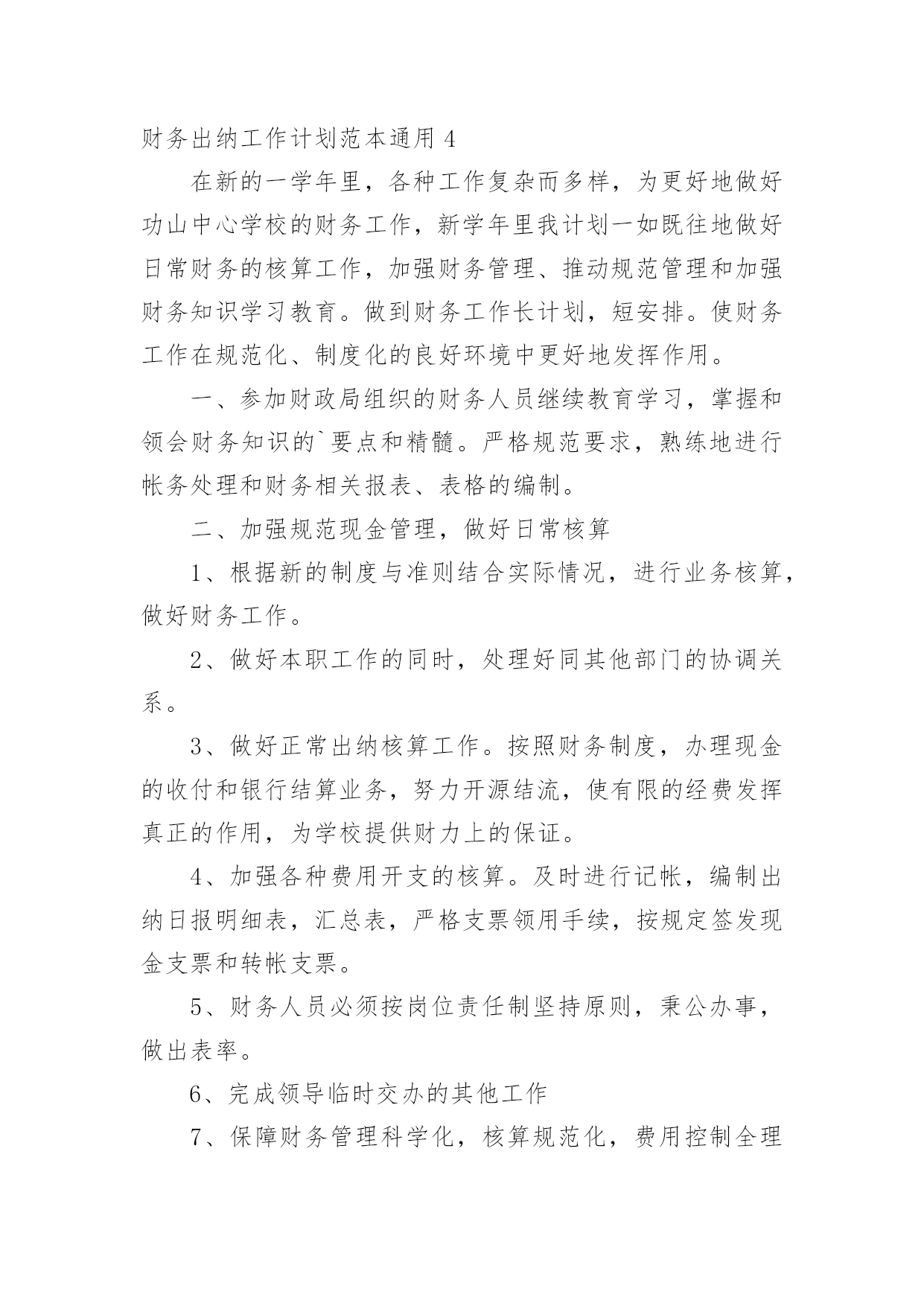 财务出纳工作计划范本通用 4

在新的一学年里，各种工作复杂而多样，为更好地做好功山中心学校的财务工作，新学年里我计划一如既往地做好日常财务的核算工作，加强财务管理、推动规范管理和加强财务知识学习教育。做到财务工作长计划，短安排。使财务工作在规范化、制度化的良好环境中更好地发挥作用。

一、参加财政局组织的财务人员继续教育学习，掌握和领会财务知识的`要点和精髓。严格规范要求，熟练地进行帐务处理和财务相关报表、表格的编制。

二、加强规范现金管理，做好日常核算

1、根据新的制度与准则结合实际情况，进行业务核算，做好财务工作。

2、做好本职工作的同时，处理好同其他部门的协调关系。

3、做好正常出纳核算工作。按照财务制度，办理现金的收付和银行结算业务，努力开源结流，使有限的经费发挥真正的作用，为学校提供财力上的保证。

4、加强各种费用开支的核算。及时进行记帐，编制出纳日报明细表，汇总表，严格支票领用手续，按规定签发现金支票和转帐支票。

5、财务人员必须按岗位责任制坚持原则，秉公办事，做出表率。

6、完成领导临时交办的其他工作

7、保障财务管理科学化，核算规范化，费用控制全理